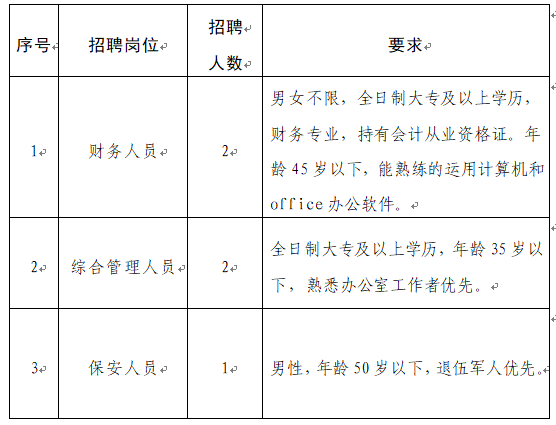 | 序号 | 招聘岗位 | 招聘人数 | 要求 |
|---|---|---|---|
| 1 | 财务人员 | 2 | 男女不限，全日制大专及以上学历，财务专业，持有会计从业资格证。年龄 45 岁以下，能熟练的运用计算机和 office 办公软件。 |
| 2 | 综合管理人员 | 2 | 全日制大专及以上学历，年龄 35 岁以下，熟悉办公室工作者优先。 |
| 3 | 保安人员 | 1 | 男性，年龄 50 岁以下，退伍军人优先。 |